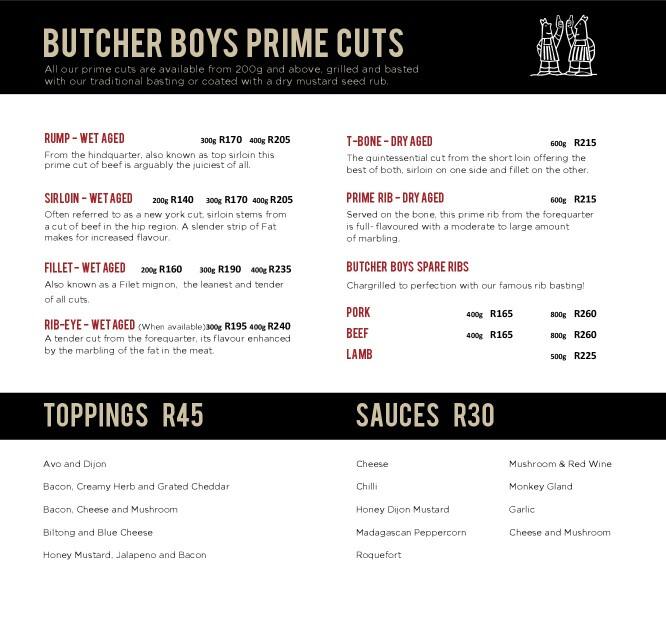 BUTCHER BOYS PRIME CUTS

All our prime cuts are available from 200g and above, grilled and basted with our traditional basting or coated with a dry mustard seed rub.

RUMP - WET AGED 300g R170 400g R205
From the hindquarter, also known as top sirloin this prime cut of beef is arguably the juiciest of all.

SIRLOIN - WET AGED 200g R140 300g R170 400g R205
Often referred to as a new york cut, sirloin stems from a cut of beef in the hip region. A slender strip of Fat makes for increased flavour.

FILLET - WET AGED 200g R160 300g R190 400g R235
Also known as a Filet mignon, the leanest and tender of all cuts.

RIB-EYE - WET AGED (When available) 300g R195 400g R240
A tender cut from the forequarter, its flavour enhanced by the marbling of the fat in the meat.

T-BONE - DRY AGED 600g R215
The quintessential cut from the short loin offering the best of both, sirloin on one side and fillet on the other.

PRIME RIB - DRY AGED 600g R215
Served on the bone, this prime rib from the forequarter is full- flavoured with a moderate to large amount of marbling.

BUTCHER BOYS SPARE RIBS
Chargrilled to perfection with our famous rib basting!

PORK 400g R165 800g R260
BEEF 400g R165 800g R260
LAMB 500g R225

TOPPINGS R45

Avo and Dijon
Bacon, Creamy Herb and Grated Cheddar
Bacon, Cheese and Mushroom
Biltong and Blue Cheese
Honey Mustard, Jalapeno and Bacon

SAUCES R30

Cheese
Chilli
Honey Dijon Mustard
Madagascan Peppercorn
Roquefort

Mushroom & Red Wine
Monkey Gland
Garlic
Cheese and Mushroom